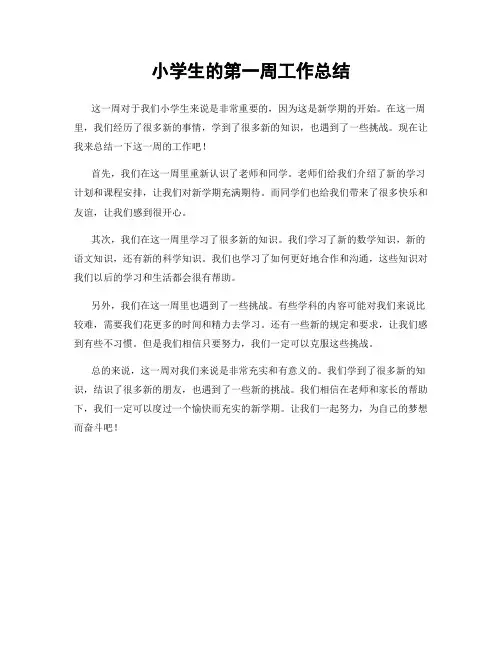 小学生的第一周工作总结

这一周对于我们小学生来说是非常重要的，因为这是新学期的开始。在这一周里，我们经历了很多新的事情，学到了很多新的知识，也遇到了一些挑战。现在让我来总结一下这一周的工作吧！

首先，我们在这一周里重新认识了老师和同学。老师们给我们介绍了新的学习计划和课程安排，让我们对新学期充满期待。而同学们也给我们带来了很多快乐和友谊，让我们感到很开心。

其次，我们在这一周里学习了很多新的知识。我们学习了新的数学知识，新的语文知识，还有新的科学知识。我们也学习了如何更好地合作和沟通，这些知识对我们以后的学习和生活都会很有帮助。

另外，我们在这一周里也遇到了一些挑战。有些学科的内容可能对我们来说比较难，需要我们花更多的时间和精力去学习。还有一些新的规定和要求，让我们感到有些不习惯。但是我们相信只要努力，我们一定可以克服这些挑战。

总的来说，这一周对我们来说是非常充实和有意义的。我们学到了很多新的知识，结识了很多新的朋友，也遇到了一些新的挑战。我们相信在老师和家长的帮助下，我们一定可以度过一个愉快而充实的新学期。让我们一起努力，为自己的梦想而奋斗吧！